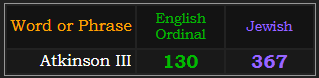 | Word or Phrase | English Ordinal | Jewish |
|---|---|---|
| Atkinson III | 130 | 367 |